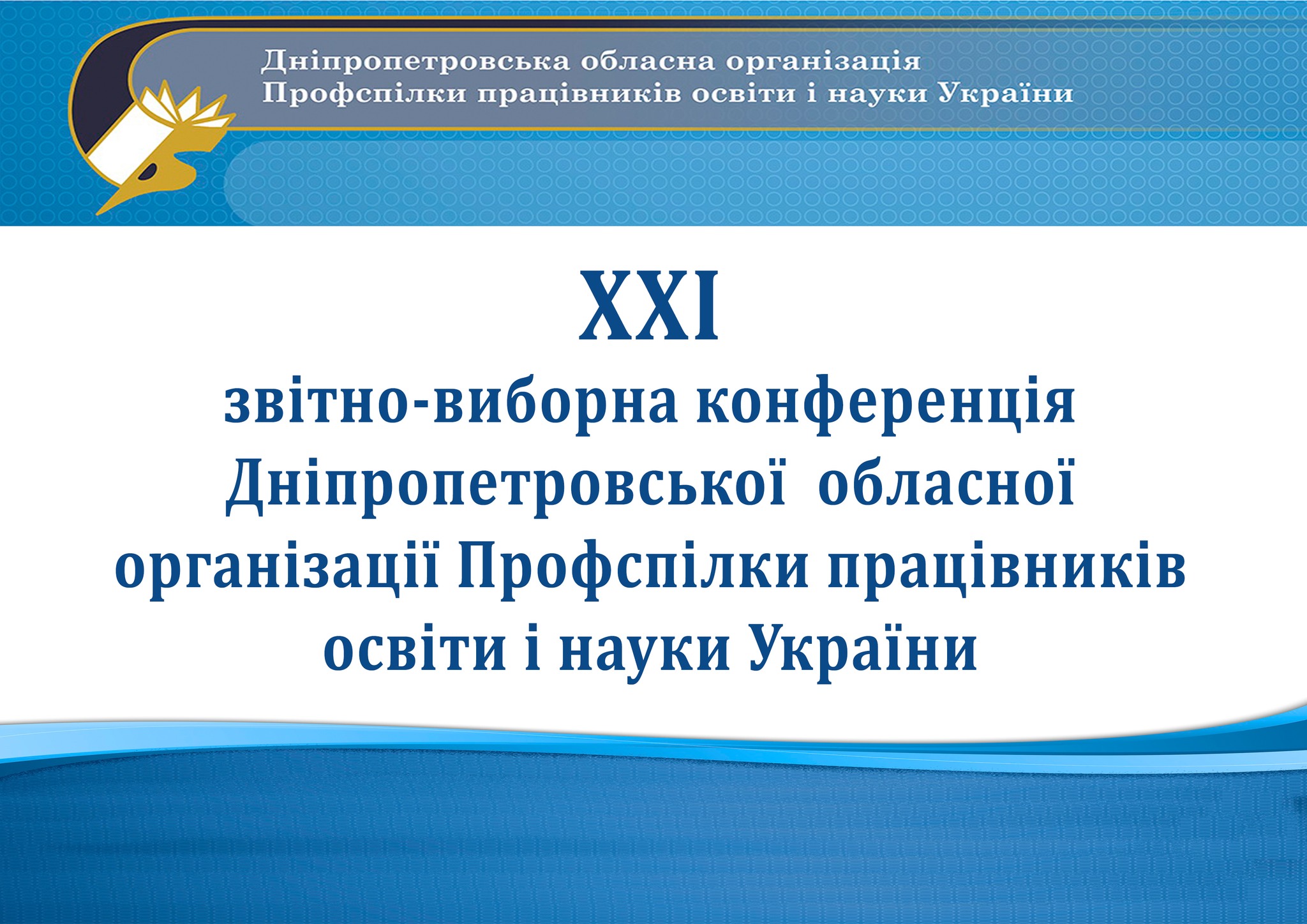 Дніпропетровська обласна організація
Профспілки працівників освіти і науки України

XXI
звітно-виборна конференція Дніпропетровської обласної організації Профспілки працівників освіти і науки України